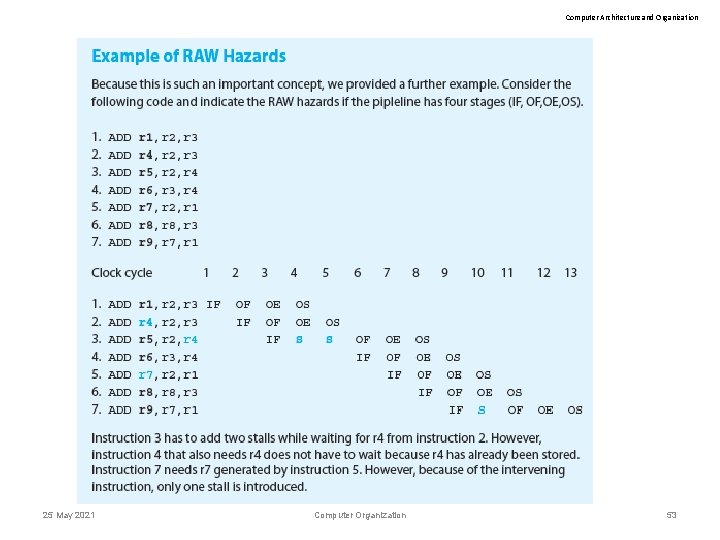 Computer Architecture and Organization

Example of RAW Hazards

Because this is such an important concept, we provided a further example. Consider the following code and indicate the RAW hazards if the pipleline has four stages (IF, OF,OE,OS).

1. ADD r1,r2,r3
2. ADD r4,r2,r3
3. ADD r5,r2,r4
4. ADD r6,r3,r4
5. ADD r7,r2,r1
6. ADD r8,r8,r3
7. ADD r9,r7,r1

| Clock cycle | 1 | 2 | 3 | 4 | 5 | 6 | 7 | 8 | 9 | 10 | 11 | 12 | 13 |
|---|---|---|---|---|---|---|---|---|---|---|---|---|---|
| 1. ADD r1,r2,r3 | IF | OF | OE | OS | | | | | | | | | |
| 2. ADD r4,r2,r3 | | IF | OF | OE | OS | | | | | | | | |
| 3. ADD r5,r2,r4 | | | IF | S | S | OF | OE | OS | | | | | |
| 4. ADD r6,r3,r4 | | | | | | IF | OF | OE | OS | | | | |
| 5. ADD r7,r2,r1 | | | | | | | IF | OF | OE | OS | | | |
| 6. ADD r8,r8,r3 | | | | | | | | IF | OF | OE | OS | | |
| 7. ADD r9,r7,r1 | | | | | | | | | IF | S | OF | OE | OS |

Instruction 3 has to add two stalls while waiting for r4 from instruction 2. However, instruction 4 that also needs r4 does not have to wait because r4 has already been stored. Instruction 7 needs r7 generated by instruction 5. However, because of the intervening instruction, only one stall is introduced.

25 May 2021 Computer Organization 53